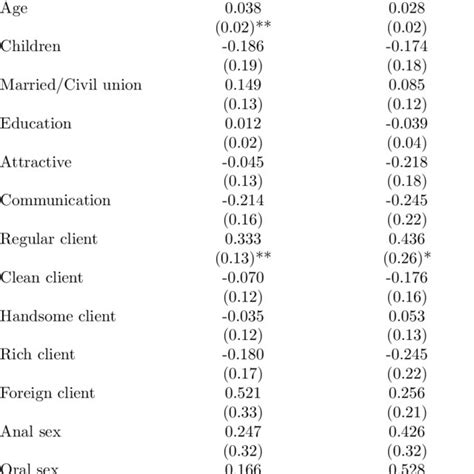 |  |  |  |
|---|---|---|
| Age | 0.038 | 0.028 |
|  | (0.02)** | (0.02) |
| Children | -0.186 | -0.174 |
|  | (0.19) | (0.18) |
| Married/Civil union | 0.149 | 0.085 |
|  | (0.13) | (0.12) |
| Education | 0.012 | -0.039 |
|  | (0.02) | (0.04) |
| Attractive | -0.045 | -0.218 |
|  | (0.13) | (0.18) |
| Communication | -0.214 | -0.245 |
|  | (0.16) | (0.22) |
| Regular client | 0.333 | 0.436 |
|  | (0.13)** | (0.26)* |
| Clean client | -0.070 | -0.176 |
|  | (0.12) | (0.16) |
| Handsome client | -0.035 | 0.053 |
|  | (0.12) | (0.13) |
| Rich client | -0.180 | -0.245 |
|  | (0.17) | (0.22) |
| Foreign client | 0.521 | 0.256 |
|  | (0.33) | (0.21) |
| Anal sex | 0.247 | 0.426 |
|  | (0.32) | (0.32) |
| Oral sex | 0.166 | 0.528 |